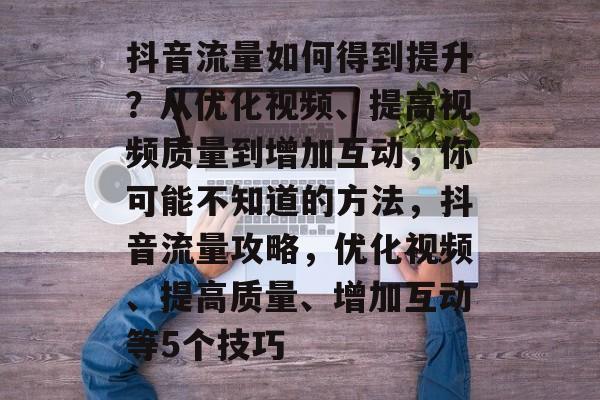 抖音流量如何得到提升？从优化视频、提高视频质量到增加互动，你可能不知道的方法，抖音流量攻略，优化视频、提高质量、增加互动等5个技巧